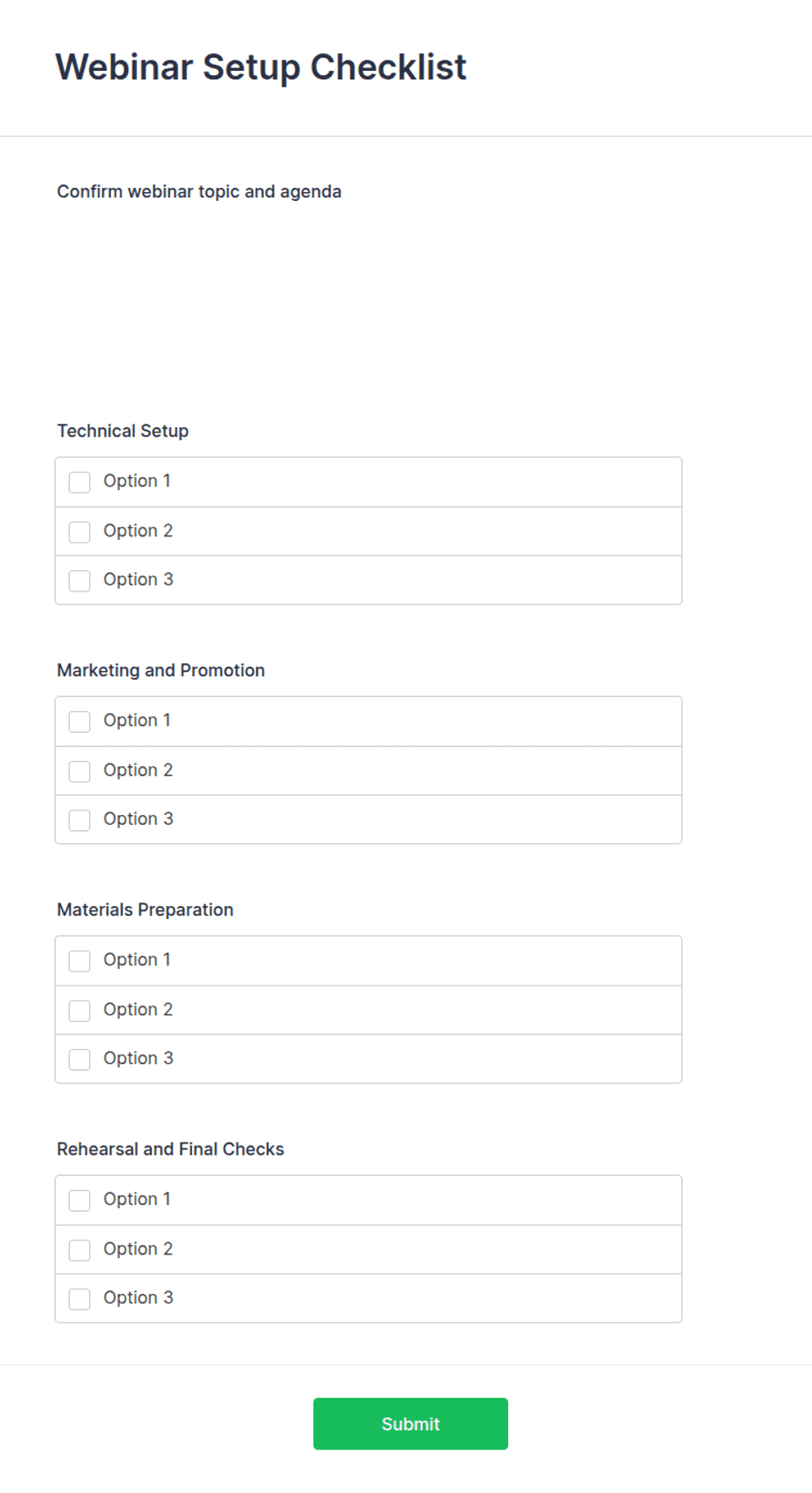 Webinar Setup Checklist

Confirm webinar topic and agenda

Technical Setup

Option 1

Option 2

Option 3

Marketing and Promotion

Option 1

Option 2

Option 3

Materials Preparation

Option 1

Option 2

Option 3

Rehearsal and Final Checks

Option 1

Option 2

Option 3

Submit